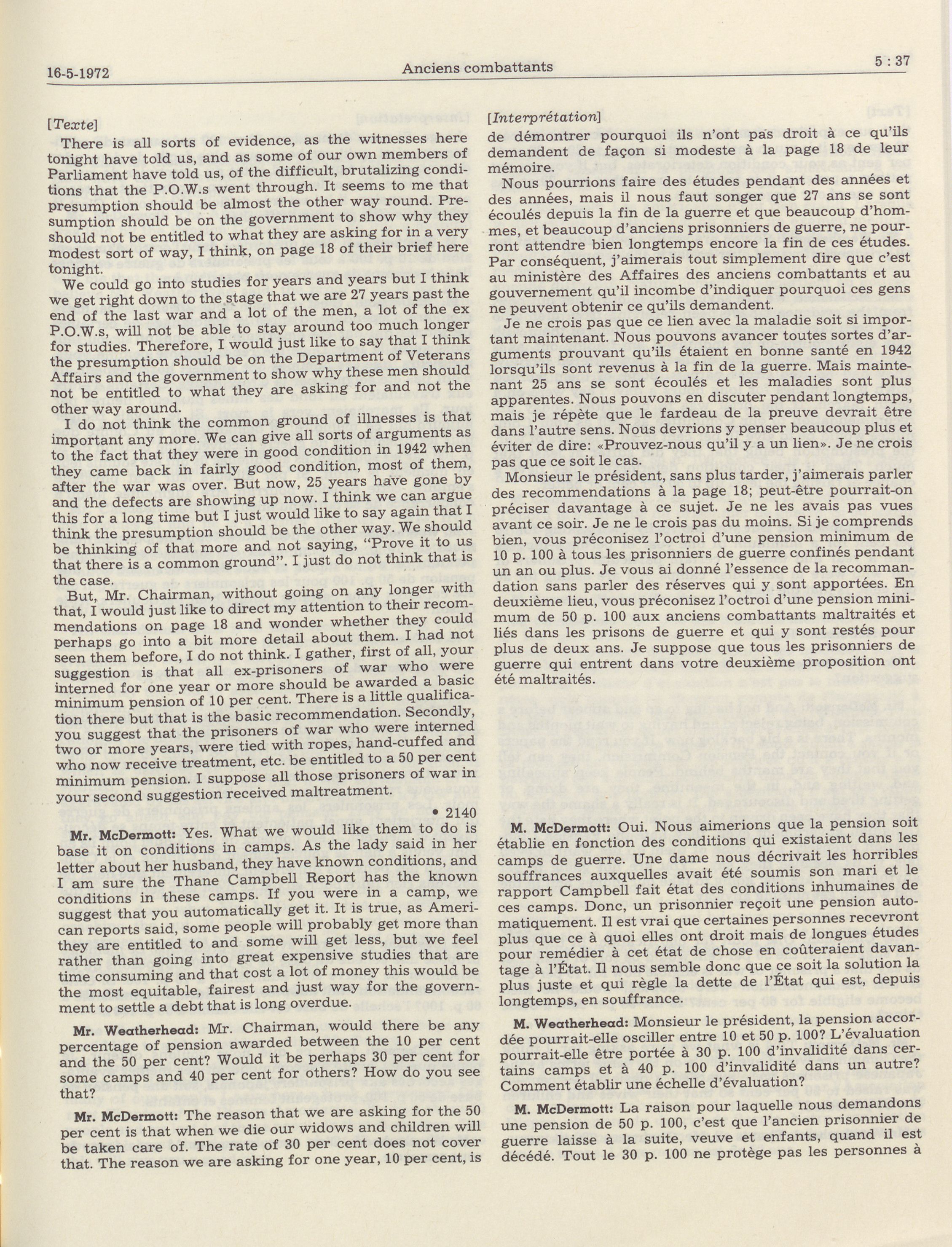 16-5-1972 Anciens combattants 5 : 37

[Texte]

There is all sorts of evidence, as the witnesses here tonight have told us, and as some of our own members of Parliament have told us, of the difficult, brutalizing conditions that the P.O.W.s went through. It seems to me that presumption should be almost the other way round. Presumption should be on the government to show why they should not be entitled to what they are asking for in a very modest sort of way, I think, on page 18 of their brief here tonight.

We could go into studies for years and years but I think we get right down to the stage that we are 27 years past the end of the last war and a lot of the men, a lot of the ex P.O.W.s, will not be able to stay around too much longer for studies. Therefore, I would just like to say that I think the presumption should be on the Department of Veterans Affairs and the government to show why these men should not be entitled to what they are asking for and not the other way around.

I do not think the common ground of illnesses is that important any more. We can give all sorts of arguments as to the fact that they were in good condition in 1942 when they came back in fairly good condition, most of them, after the war was over. But now, 25 years have gone by and the defects are showing up now. I think we can argue this for a long time but I just would like to say again that I think the presumption should be the other way. We should be thinking of that more and not saying, "Prove it to us that there is a common ground". I just do not think that is the case.

But, Mr. Chairman, without going on any longer with that, I would just like to direct my attention to their recommendations on page 18 and wonder whether they could perhaps go into a bit more detail about them. I had not seen them before, I do not think. I gather, first of all, your suggestion is that all ex-prisoners of war who were interned for one year or more should be awarded a basic minimum pension of 10 per cent. There is a little qualification there but that is the basic recommendation. Secondly, you suggest that the prisoners of war who were interned two or more years, were tied with ropes, hand-cuffed and who now receive treatment, etc. be entitled to a 50 per cent minimum pension. I suppose all those prisoners of war in your second suggestion received maltreatment.

• 2140

Mr. McDermott: Yes. What we would like them to do is base it on conditions in camps. As the lady said in her letter about her husband, they have known conditions, and I am sure the Thane Campbell Report has the known conditions in these camps. If you were in a camp, we suggest that you automatically get it. It is true, as American reports said, some people will probably get more than they are entitled to and some will get less, but we feel rather than going into great expensive studies that are time consuming and that cost a lot of money this would be the most equitable, fairest and just way for the government to settle a debt that is long overdue.

Mr. Weatherhead: Mr. Chairman, would there be any percentage of pension awarded between the 10 per cent and the 50 per cent? Would it be perhaps 30 per cent for some camps and 40 per cent for others? How do you see that?

Mr. McDermott: The reason that we are asking for the 50 per cent is that when we die our widows and children will be taken care of. The rate of 30 per cent does not cover that. The reason we are asking for one year, 10 per cent, is

[Interprétation]

de démontrer pourquoi ils n'ont pas droit à ce qu'ils demandent de façon si modeste à la page 18 de leur mémoire.

Nous pourrions faire des études pendant des années et des années, mais il nous faut songer que 27 ans se sont écoulés depuis la fin de la guerre et que beaucoup d'hommes, et beaucoup d'anciens prisonniers de guerre, ne pourront attendre bien longtemps encore la fin de ces études. Par conséquent, j'aimerais tout simplement dire que c'est au ministère des Affaires des anciens combattants et au gouvernement qu'il incombe d'indiquer pourquoi ces gens ne peuvent obtenir ce qu'ils demandent.

Je ne crois pas que ce lien avec la maladie soit si important maintenant. Nous pouvons avancer toutes sortes d'arguments prouvant qu'ils étaient en bonne santé en 1942 lorsqu'ils sont revenus à la fin de la guerre. Mais maintenant 25 ans se sont écoulés et les maladies sont plus apparentes. Nous pouvons en discuter pendant longtemps, mais je répète que le fardeau de la preuve devrait être dans l'autre sens. Nous devrions y penser beaucoup plus et éviter de dire: «Prouvez-nous qu'il y a un lien». Je ne crois pas que ce soit le cas.

Monsieur le président, sans plus tarder, j'aimerais parler des recommendations à la page 18; peut-être pourrait-on préciser davantage à ce sujet. Je ne les avais pas vues avant ce soir. Je ne le crois pas du moins. Si je comprends bien, vous préconisez l'octroi d'une pension minimum de 10 p. 100 à tous les prisonniers de guerre confinés pendant un an ou plus. Je vous ai donné l'essence de la recommandation sans parler des réserves qui y sont apportées. En deuxième lieu, vous préconisez l'octroi d'une pension minimum de 50 p. 100 aux anciens combattants maltraités et liés dans les prisons de guerre et qui y sont restés pour plus de deux ans. Je suppose que tous les prisonniers de guerre qui entrent dans votre deuxième proposition ont été maltraités.

M. McDermott: Oui. Nous aimerions que la pension soit établie en fonction des conditions qui existaient dans les camps de guerre. Une dame nous décrivait les horribles souffrances auxquelles avait été soumis son mari et le rapport Campbell fait état des conditions inhumaines de ces camps. Donc, un prisonnier reçoit une pension automatiquement. Il est vrai que certaines personnes recevront plus que ce à quoi elles ont droit mais de longues études pour remédier à cet état de chose en coûteraient davantage à l'État. Il nous semble donc que ce soit la solution la plus juste et qui règle la dette de l'État qui est, depuis longtemps, en souffrance.

M. Weatherhead: Monsieur le président, la pension accordée pourrait-elle osciller entre 10 et 50 p. 100? L'évaluation pourrait-elle être portée à 30 p. 100 d'invalidité dans certains camps et à 40 p. 100 d'invalidité dans un autre? Comment établir une échelle d'évaluation?

M. McDermott: La raison pour laquelle nous demandons une pension de 50 p. 100, c'est que l'ancien prisonnier de guerre laisse à la suite, veuve et enfants, quand il est décédé. Tout le 30 p. 100 ne protège pas les personnes à